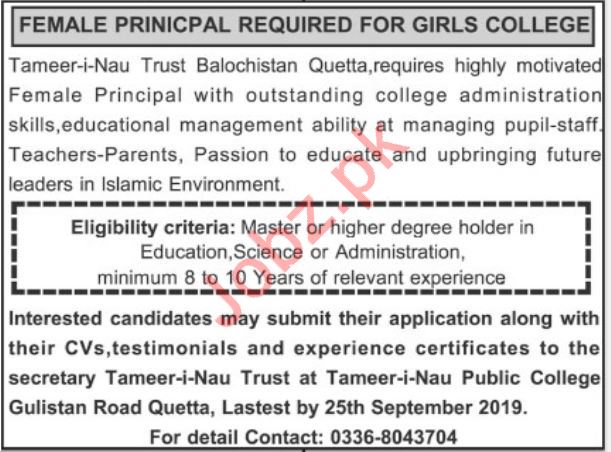 FEMALE PRINICPAL REQUIRED FOR GIRLS COLLEGE

Tameer-i-Nau Trust Balochistan Quetta,requires highly motivated Female Principal with outstanding college administration skills,educational management ability at managing pupil-staff. Teachers-Parents, Passion to educate and upbringing future leaders in Islamic Environment.

Eligibility criteria: Master or higher degree holder in Education,Science or Administration, minimum 8 to 10 Years of relevant experience

Interested candidates may submit their application along with their CVs,testimonials and experience certificates to the secretary Tameer-i-Nau Trust at Tameer-i-Nau Public College Gulistan Road Quetta, Lastest by 25th September 2019.

For detail Contact: 0336-8043704

Jobz.pk